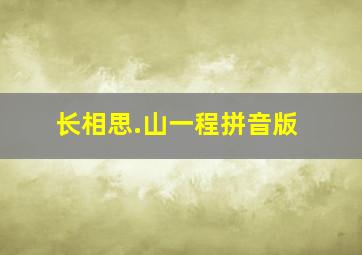 长相思.山一程拼音版